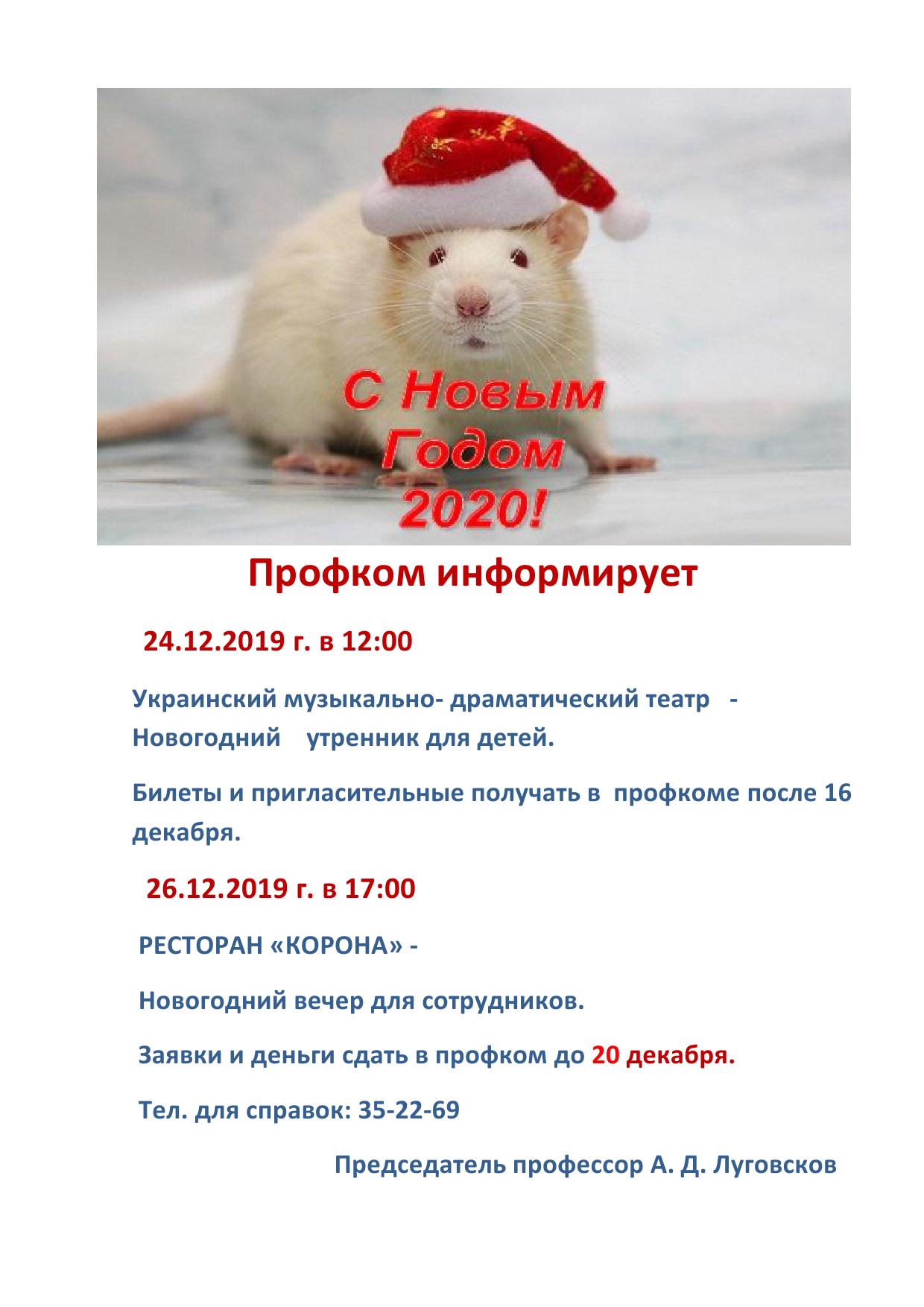 С Новым Годом 2020!

Профком информирует

24.12.2019 г. в 12:00

Украинский музыкально- драматический театр - Новогодний утренник для детей.

Билеты и пригласительные получать в профкоме после 16 декабря.

26.12.2019 г. в 17:00

РЕСТОРАН «КОРОНА» -

Новогодний вечер для сотрудников.

Заявки и деньги сдать в профком до 20 декабря.

Тел. для справок: 35-22-69

Председатель профессор А. Д. Луговсков